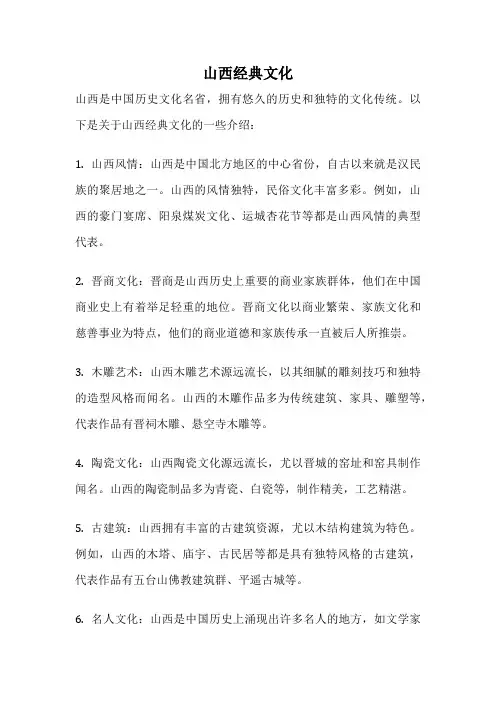 山西经典文化

山西是中国历史文化名省，拥有悠久的历史和独特的文化传统。以下是关于山西经典文化的一些介绍：

1. 山西风情：山西是中国北方地区的中心省份，自古以来就是汉民族的聚居地之一。山西的风情独特，民俗文化丰富多彩。例如，山西的豪门宴席、阳泉煤炭文化、运城杏花节等都是山西风情的典型代表。

2. 晋商文化：晋商是山西历史上重要的商业家族群体，他们在中国商业史上有着举足轻重的地位。晋商文化以商业繁荣、家族文化和慈善事业为特点，他们的商业道德和家族传承一直被后人所推崇。

3. 木雕艺术：山西木雕艺术源远流长，以其细腻的雕刻技巧和独特的造型风格而闻名。山西的木雕作品多为传统建筑、家具、雕塑等，代表作品有晋祠木雕、悬空寺木雕等。

4. 陶瓷文化：山西陶瓷文化源远流长，尤以晋城的窑址和窑具制作闻名。山西的陶瓷制品多为青瓷、白瓷等，制作精美，工艺精湛。

5. 古建筑：山西拥有丰富的古建筑资源，尤以木结构建筑为特色。例如，山西的木塔、庙宇、古民居等都是具有独特风格的古建筑，代表作品有五台山佛教建筑群、平遥古城等。

6. 名人文化：山西是中国历史上涌现出许多名人的地方，如文学家